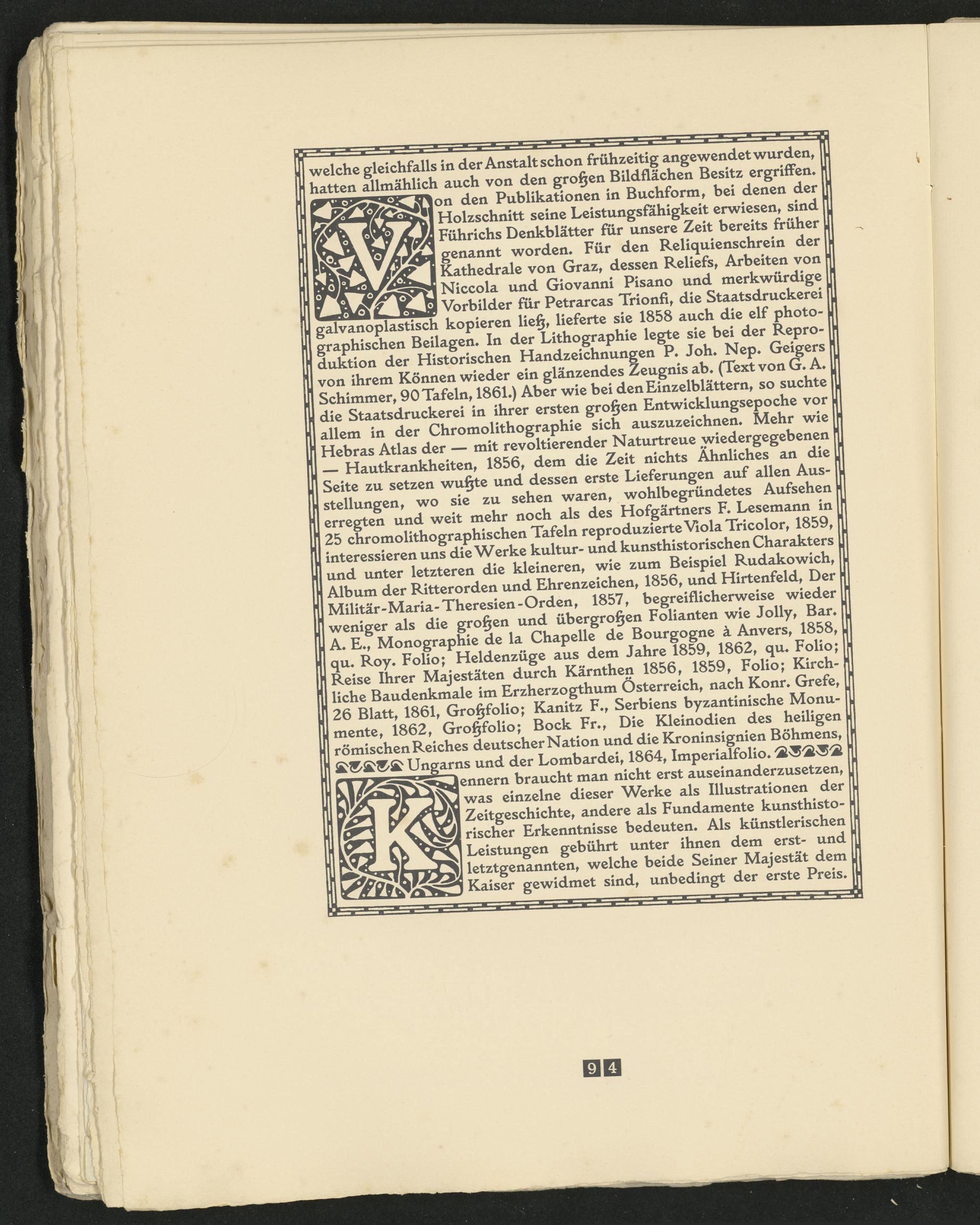 welche gleichfalls in der Anstalt schon frühzeitig angewendet wurden, hatten allmählich auch von den großen Bildflächen Besitz ergriffen.

Von den Publikationen in Buchform, bei denen der Holzschnitt seine Leistungsfähigkeit erwiesen, sind Führichs Denkblätter für unsere Zeit bereits früher genannt worden. Für den Reliquienschrein der Kathedrale von Graz, dessen Reliefs, Arbeiten von Niccola und Giovanni Pisano und merkwürdige Vorbilder für Petrarcas Trionfi, die Staatsdruckerei galvanoplastisch kopieren ließ, lieferte sie 1858 auch die elf photographischen Beilagen. In der Lithographie legte sie bei der Reproduktion der Historischen Handzeichnungen P. Joh. Nep. Geigers von ihrem Können wieder ein glänzendes Zeugnis ab. (Text von G. A. Schimmer, 90 Tafeln, 1861.) Aber wie bei den Einzelblättern, so suchte die Staatsdruckerei in ihrer ersten großen Entwicklungsepoche vor allem in der Chromolithographie sich auszuzeichnen. Mehr wie Hebras Atlas der — mit revoltierender Naturtreue wiedergegebenen — Hautkrankheiten, 1856, dem die Zeit nichts Ähnliches an die Seite zu setzen wußte und dessen erste Lieferungen auf allen Ausstellungen, wo sie zu sehen waren, wohlbegründetes Aufsehen erregten und weit mehr noch als des Hofgärtners F. Lesemann in 25 chromolithographischen Tafeln reproduzierte Viola Tricolor, 1859, interessieren uns die Werke kultur- und kunsthistorischen Charakters und unter letzteren die kleineren, wie zum Beispiel Rudakowich, Album der Ritterorden und Ehrenzeichen, 1856, und Hirtenfeld, Der Militär-Maria-Theresien-Orden, 1857, begreiflicherweise wieder weniger als die großen und übergroßen Folianten wie Jolly, Bar. A. E., Monographie de la Chapelle de Bourgogne à Anvers, 1858, qu. Roy. Folio; Heldenzüge aus dem Jahre 1859, 1862, qu. Folio; Reise Ihrer Majestäten durch Kärnthen 1856, 1859, Folio; Kirchliche Baudenkmale im Erzherzogthum Österreich, nach Konr. Grefe, 26 Blatt, 1861, Großfolio; Kanitz F., Serbiens byzantinische Monumente, 1862, Großfolio; Bock Fr., Die Kleinodien des heiligen römischen Reiches deutscher Nation und die Kroninsignien Böhmens, Ungarns und der Lombardei, 1864, Imperialfolio.

Kennern braucht man nicht erst auseinanderzusetzen, was einzelne dieser Werke als Illustrationen der Zeitgeschichte, andere als Fundamente kunsthistorischer Erkenntnisse bedeuten. Als künstlerischen Leistungen gebührt unter ihnen dem erst- und letztgenannten, welche beide Seiner Majestät dem Kaiser gewidmet sind, unbedingt der erste Preis.

94